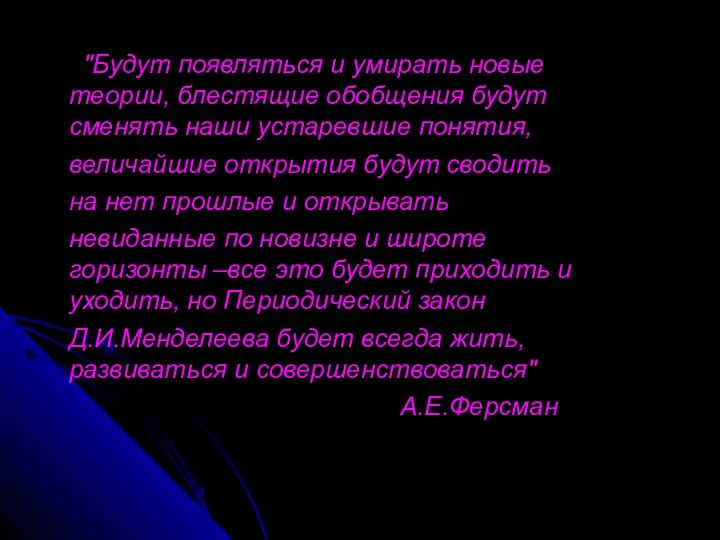 "Будут появляться и умирать новые теории, блестящие обобщения будут сменять наши устаревшие понятия, величайшие открытия будут сводить на нет прошлые и открывать невиданные по новизне и широте горизонты –все это будет приходить и уходить, но Периодический закон Д.И.Менделеева будет всегда жить, развиваться и совершенствоваться"

А.Е.Ферсман